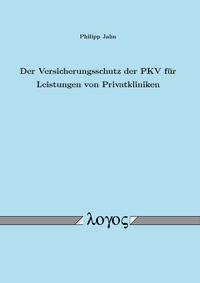 Philipp Jahn

Der Versicherungsschutz der PKV für Leistungen von Privatkliniken

λογος